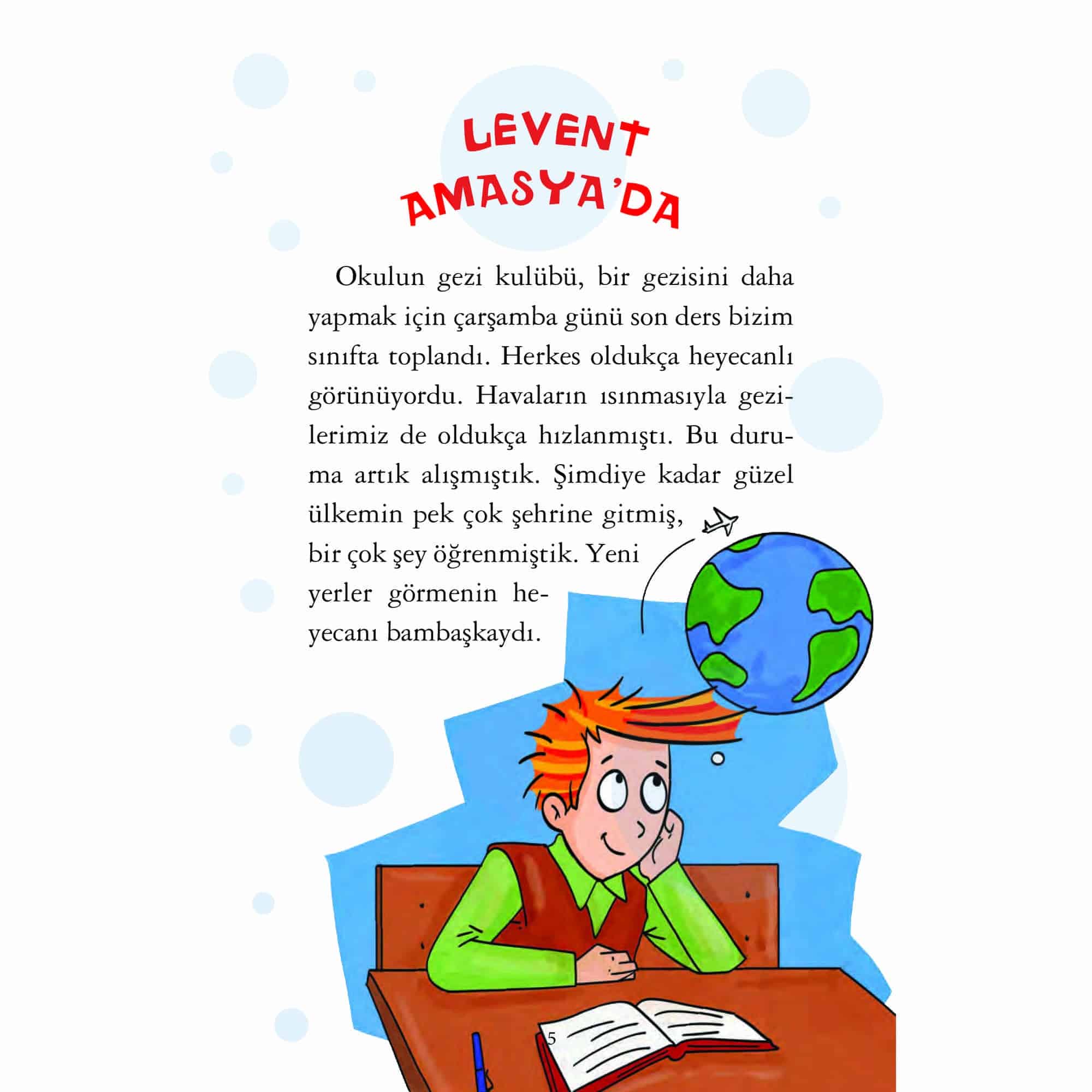 LEVENT AMASYA'DA

Okulun gezi kulübü, bir gezisini daha yapmak için çarşamba günü son ders bizim sınıfta toplandı. Herkes oldukça heyecanlı görünüyordu. Havaların ısınmasıyla gezilerimiz de oldukça hızlanmıştı. Bu duruma artık alışmıştık. Şimdiye kadar güzel ülkemin pek çok şehrine gitmiş, bir çok şey öğrenmiştik. Yeni yerler görmenin heyecanı bambaşkaydı.

5